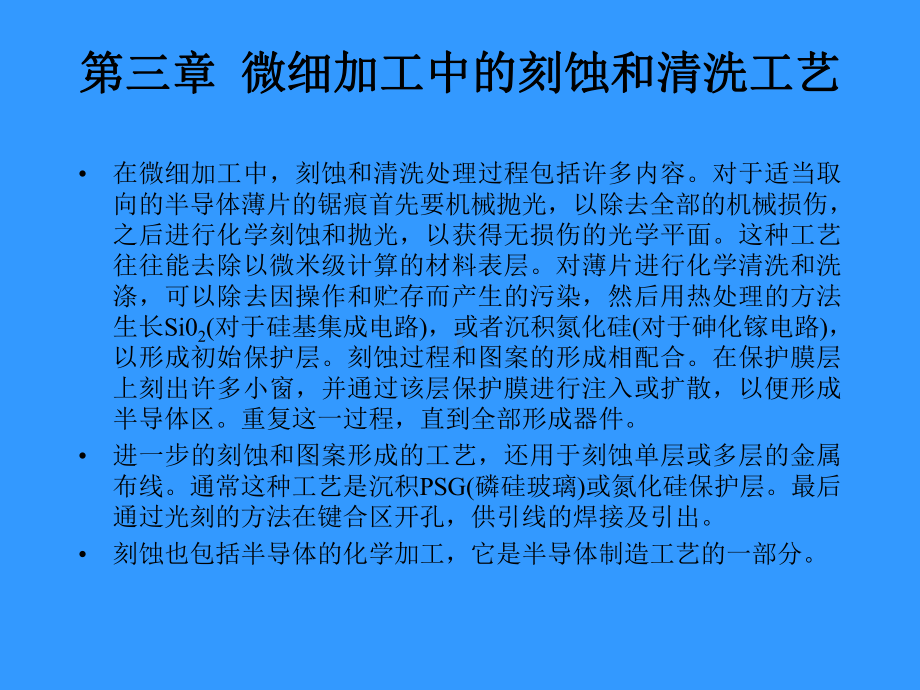 第三章 微细加工中的刻蚀和清洗工艺

• 在微细加工中，刻蚀和清洗处理过程包括许多内容。对于适当取向的半导体薄片的锯痕首先要机械抛光，以除去全部的机械损伤，之后进行化学刻蚀和抛光，以获得无损伤的光学平面。这种工艺往往能去除以微米级计算的材料表层。对薄片进行化学清洗和洗涤，可以除去因操作和贮存而产生的污染，然后用热处理的方法生长$Si0_2$(对于硅基集成电路)，或者沉积氮化硅(对于砷化镓电路)，以形成初始保护层。刻蚀过程和图案的形成相配合。在保护膜层上刻出许多小窗，并通过该层保护膜进行注入或扩散，以便形成半导体区。重复这一过程，直到全部形成器件。

• 进一步的刻蚀和图案形成的工艺，还用于刻蚀单层或多层的金属布线。通常这种工艺是沉积PSG(磷硅玻璃)或氮化硅保护层。最后通过光刻的方法在键合区开孔，供引线的焊接及引出。

• 刻蚀也包括半导体的化学加工，它是半导体制造工艺的一部分。